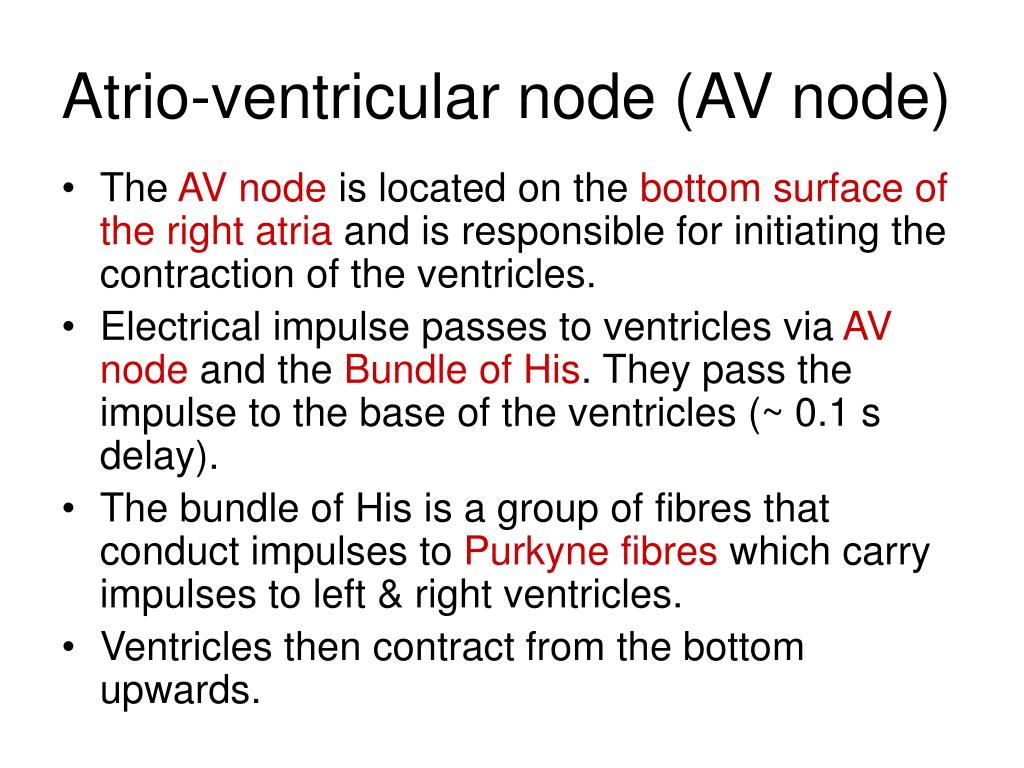 Atrio-ventricular node (AV node)

• The AV node is located on the bottom surface of the right atria and is responsible for initiating the contraction of the ventricles.
• Electrical impulse passes to ventricles via AV node and the Bundle of His. They pass the impulse to the base of the ventricles (~ 0.1 s delay).
• The bundle of His is a group of fibres that conduct impulses to Purkyne fibres which carry impulses to left & right ventricles.
• Ventricles then contract from the bottom upwards.